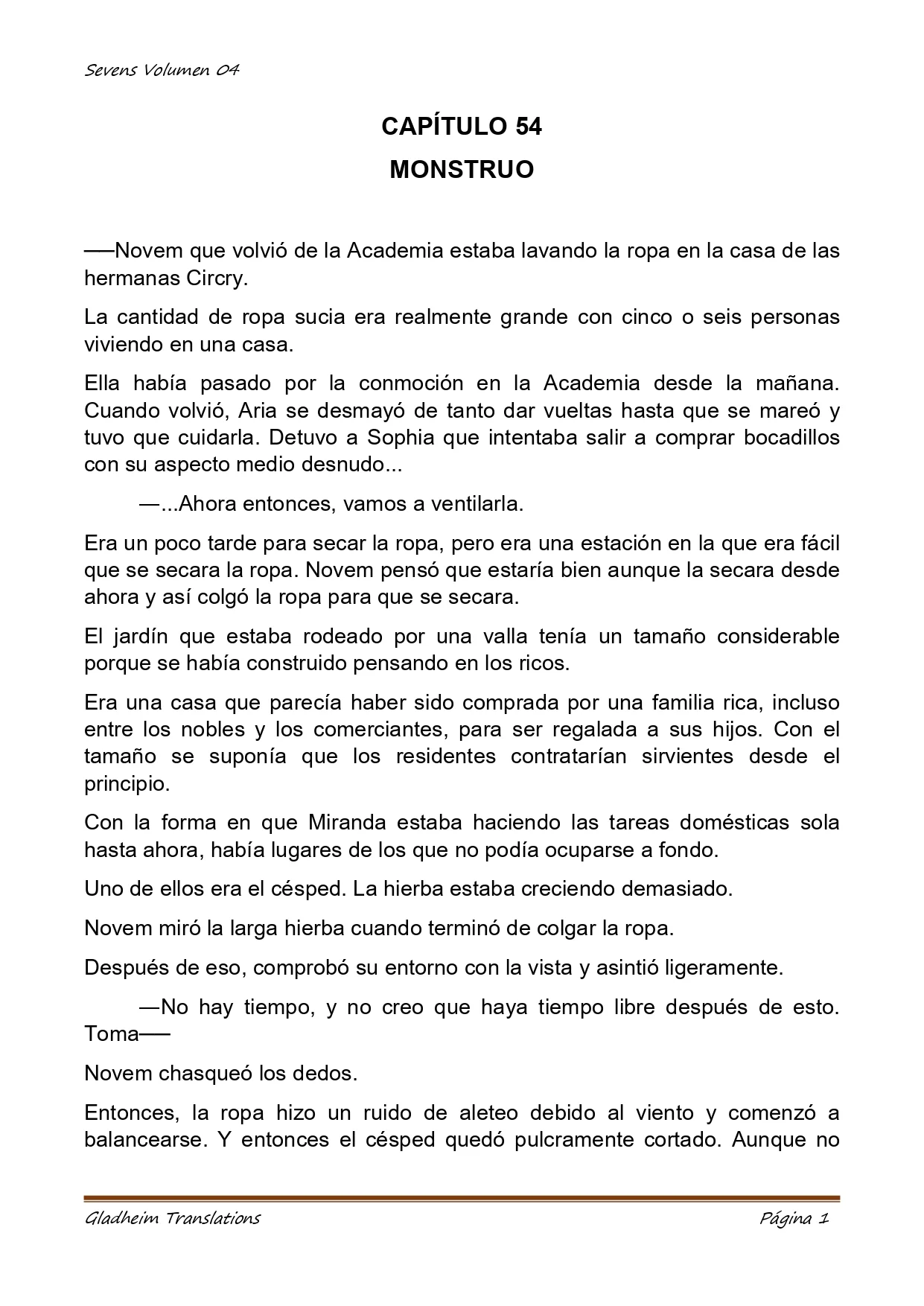 Sevens Volumen 04

CAPÍTULO 54
MONSTRUO

──Novem que volvió de la Academia estaba lavando la ropa en la casa de las hermanas Circry.

La cantidad de ropa sucia era realmente grande con cinco o seis personas viviendo en una casa.

Ella había pasado por la conmoción en la Academia desde la mañana. Cuando volvió, Aria se desmayó de tanto dar vueltas hasta que se mareó y tuvo que cuidarla. Detuvo a Sophia que intentaba salir a comprar bocadillos con su aspecto medio desnudo...

—...Ahora entonces, vamos a ventilarla.

Era un poco tarde para secar la ropa, pero era una estación en la que era fácil que se secara la ropa. Novem pensó que estaría bien aunque la secara desde ahora y así colgó la ropa para que se secara.

El jardín que estaba rodeado por una valla tenía un tamaño considerable porque se había construido pensando en los ricos.

Era una casa que parecía haber sido comprada por una familia rica, incluso entre los nobles y los comerciantes, para ser regalada a sus hijos. Con el tamaño se suponía que los residentes contratarían sirvientes desde el principio.

Con la forma en que Miranda estaba haciendo las tareas domésticas sola hasta ahora, había lugares de los que no podía ocuparse a fondo.

Uno de ellos era el césped. La hierba estaba creciendo demasiado.

Novem miró la larga hierba cuando terminó de colgar la ropa.

Después de eso, comprobó su entorno con la vista y asintió ligeramente.

—No hay tiempo, y no creo que haya tiempo libre después de esto. Toma──

Novem chasqueó los dedos.

Entonces, la ropa hizo un ruido de aleteo debido al viento y comenzó a balancearse. Y entonces el césped quedó pulcramente cortado. Aunque no

Gladheim Translations	Página 1